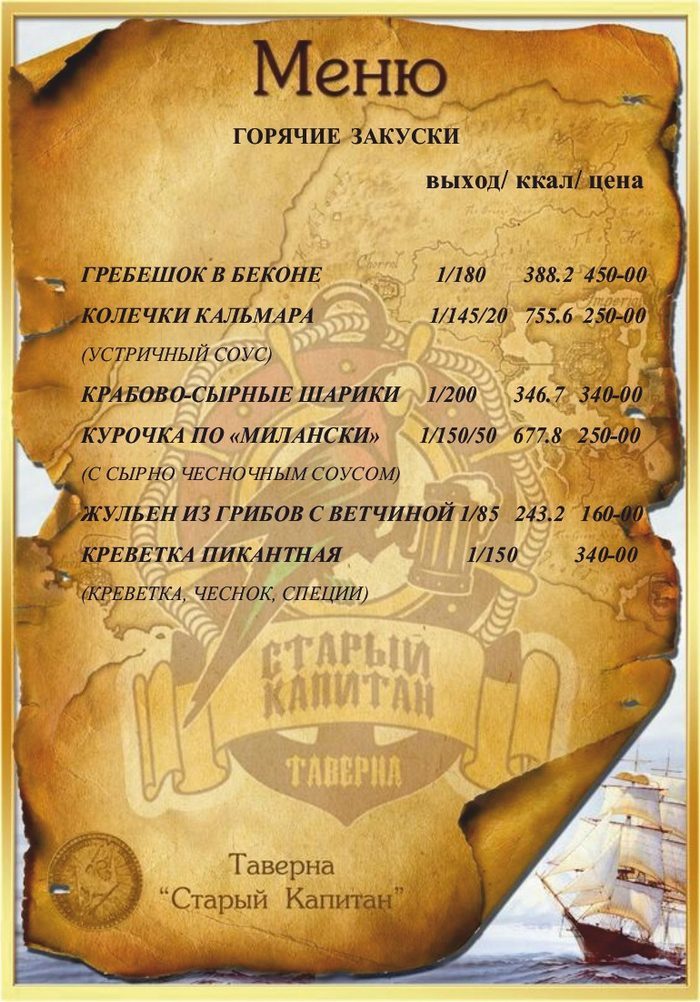 Меню

ГОРЯЧИЕ ЗАКУСКИ

выход/ ккал/ цена

ГРЕБЕШОК В БЕКОНЕ 1/180 388.2 450-00

КОЛЕЧКИ КАЛЬМАРА 1/145/20 755.6 250-00

(УСТРИЧНЫЙ СОУС)

КРАБОВО-СЫРНЫЕ ШАРИКИ 1/200 346.7 340-00

КУРОЧКА ПО «МИЛАНСКИ» 1/150/50 677.8 250-00

(С СЫРНО ЧЕСНОЧНЫМ СОУСОМ)

ЖУЛЬЕН ИЗ ГРИБОВ С ВЕТЧИНОЙ 1/85 243.2 160-00

КРЕВЕТКА ПИКАНТНАЯ 1/150 340-00

(КРЕВЕТКА, ЧЕСНОК, СПЕЦИИ)

СТАРЫЙ КАПИТАН

ТАВЕРНА

Таверна "Старый Капитан"